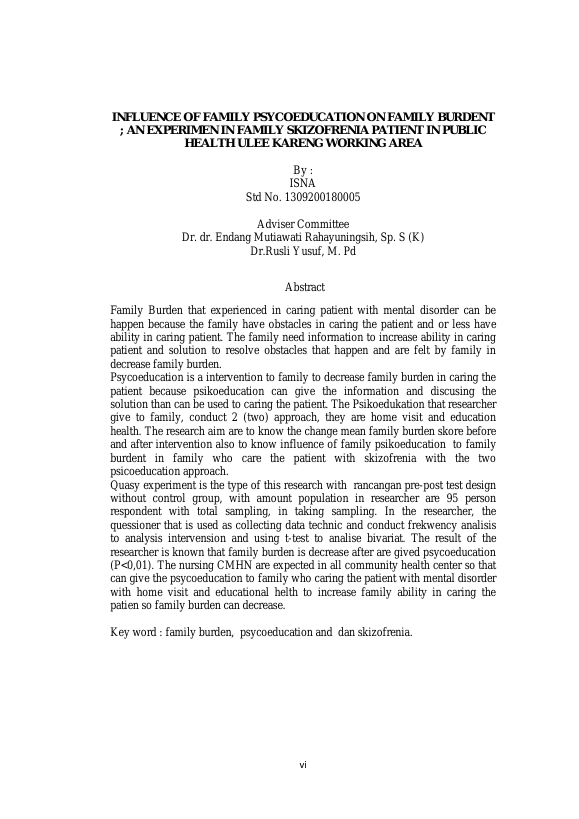 INFLUENCE OF FAMILY PSYCOEDUCATION ON FAMILY BURDENT ; AN EXPERIMEN IN FAMILY SKIZOFRENIA PATIENT IN PUBLIC HEALTH ULEE KARENG WORKING AREA

By :
ISNA
Std No. 1309200180005

Adviser Committee
Dr. dr. Endang Mutiawati Rahayuningsih, Sp. S (K)
Dr.Rusli Yusuf, M. Pd

Abstract

Family Burden that experienced in caring patient with mental disorder can be happen because the family have obstacles in caring the patient and or less have ability in caring patient. The family need information to increase ability in caring patient and solution to resolve obstacles that happen and are felt by family in decrease family burden.
Psycoeducation is a intervention to family to decrease family burden in caring the patient because psikoeducation can give the information and discusing the solution than can be used to caring the patient. The Psikoedukation that researcher give to family, conduct 2 (two) approach, they are home visit and education health. The research aim are to know the change mean family burden skore before and after intervention also to know influence of family psikoeducation to family burdent in family who care the patient with skizofrenia with the two psicoeducation approach.
Quasy experiment is the type of this research with rancangan pre-post test design without control group, with amount population in researcher are 95 person respondent with total sampling, in taking sampling. In the researcher, the quessioner that is used as collecting data technic and conduct frekwency analisis to analysis intervension and using t-test to analise bivariat. The result of the researcher is known that family burden is decrease after are gived psycoeducation (P<0,01). The nursing CMHN are expected in all community health center so that can give the psycoeducation to family who caring the patient with mental disorder with home visit and educational helth to increase family ability in caring the patien so family burden can decrease.

Key word : family burden, psycoeducation and dan skizofrenia.

vi